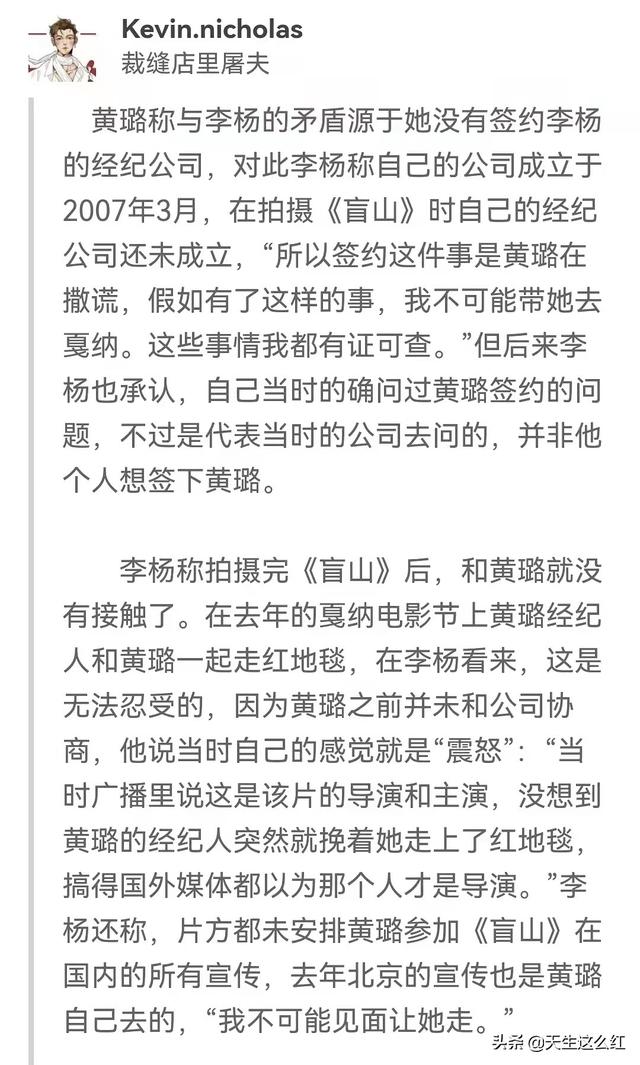 Kevin.nicholas
裁缝店里屠夫

黄璐称与李杨的矛盾源于她没有签约李杨的经纪公司，对此李杨称自己的公司成立于2007年3月，在拍摄《盲山》时自己的经纪公司还未成立，“所以签约这件事是黄璐在撒谎，假如有了这样的事，我不可能带她去戛纳。这些事情我都有证可查。”但后来李杨也承认，自己当时的确问过黄璐签约的问题，不过是代表当时的公司去问的，并非他个人想签下黄璐。

李杨称拍摄完《盲山》后，和黄璐就没有接触了。在去年的戛纳电影节上黄璐经纪人和黄璐一起走红地毯，在李杨看来，这是无法忍受的，因为黄璐之前并未和公司协商，他说当时自己的感觉就是“震怒”：“当时广播里说这是该片的导演和主演，没想到黄璐的经纪人突然就挽着她走上了红地毯，搞得国外媒体都以为那个人才是导演。”李杨还称，片方都未安排黄璐参加《盲山》在国内的所有宣传，去年北京的宣传也是黄璐自己去的，“我不可能见面让她走。”

头条 @天生这么红